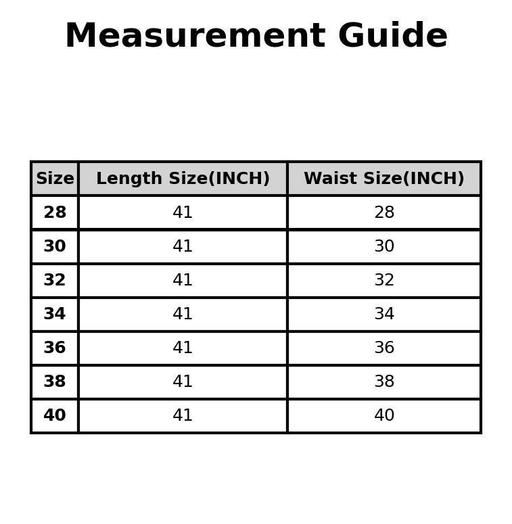 Measurement Guide

| Size | Length Size(INCH) | Waist Size(INCH) |
|---|---|---|
| 28 | 41 | 28 |
| 30 | 41 | 30 |
| 32 | 41 | 32 |
| 34 | 41 | 34 |
| 36 | 41 | 36 |
| 38 | 41 | 38 |
| 40 | 41 | 40 |